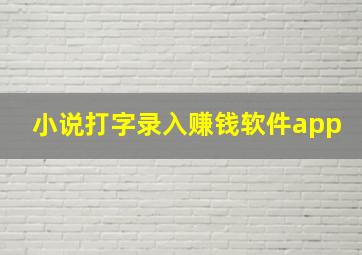 小说打字录入赚钱软件app